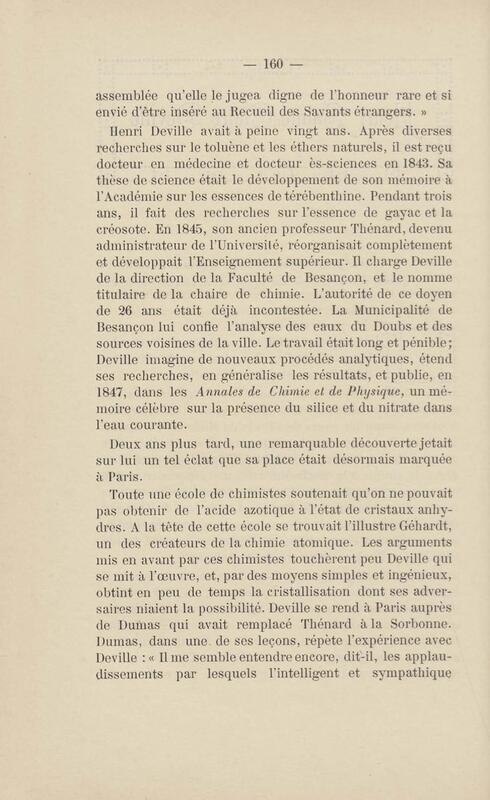 — 160 —

assemblée qu'elle le jugea digne de l'honneur rare et si envié d'être inséré au Recueil des Savants étrangers. »

Henri Deville avait à peine vingt ans. Après diverses recherches sur le toluène et les éthers naturels, il est reçu docteur en médecine et docteur ès-sciences en 1843. Sa thèse de science était le développement de son mémoire à l'Académie sur les essences de térébenthine. Pendant trois ans, il fait des recherches sur l'essence de gayac et la créosote. En 1845, son ancien professeur Thénard, devenu administrateur de l'Université, réorganisait complètement et développait l'Enseignement supérieur. Il charge Deville de la direction de la Faculté de Besançon, et le nomme titulaire de la chaire de chimie. L'autorité de ce doyen de 26 ans était déjà incontestée. La Municipalité de Besançon lui confie l'analyse des eaux du Doubs et des sources voisines de la ville. Le travail était long et pénible; Deville imagine de nouveaux procédés analytiques, étend ses recherches, en généralise les résultats, et publie, en 1847, dans les Annales de Chimie et de Physique, un mémoire célèbre sur la présence du silice et du nitrate dans l'eau courante.

Deux ans plus tard, une remarquable découverte jetait sur lui un tel éclat que sa place était désormais marquée à Paris.

Toute une école de chimistes soutenait qu'on ne pouvait pas obtenir de l'acide azotique à l'état de cristaux anhydres. A la tête de cette école se trouvait l'illustre Géhardt, un des créateurs de la chimie atomique. Les arguments mis en avant par ces chimistes touchèrent peu Deville qui se mit à l'œuvre, et, par des moyens simples et ingénieux, obtint en peu de temps la cristallisation dont ses adversaires niaient la possibilité. Deville se rend à Paris auprès de Dumas qui avait remplacé Thénard à la Sorbonne. Dumas, dans une de ses leçons, répète l'expérience avec Deville : « Il me semble entendre encore, dit-il, les applaudissements par lesquels l'intelligent et sympathique